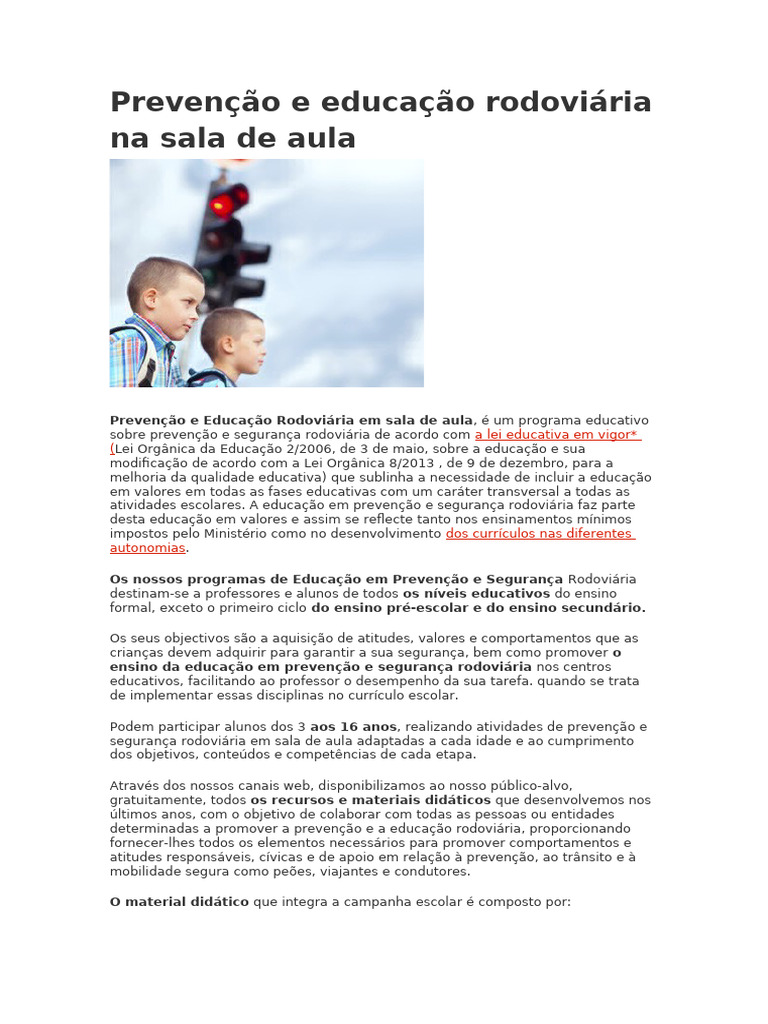 Prevenção e educação rodoviária na sala de aula

Prevenção e Educação Rodoviária em sala de aula, é um programa educativo sobre prevenção e segurança rodoviária de acordo com a lei educativa em vigor* (Lei Orgânica da Educação 2/2006, de 3 de maio, sobre a educação e sua modificação de acordo com a Lei Orgânica 8/2013 , de 9 de dezembro, para a melhoria da qualidade educativa) que sublinha a necessidade de incluir a educação em valores em todas as fases educativas com um caráter transversal a todas as atividades escolares. A educação em prevenção e segurança rodoviária faz parte desta educação em valores e assim se reflecte tanto nos ensinamentos mínimos impostos pelo Ministério como no desenvolvimento dos currículos nas diferentes autonomias.

Os nossos programas de Educação em Prevenção e Segurança Rodoviária destinam-se a professores e alunos de todos os níveis educativos do ensino formal, exceto o primeiro ciclo do ensino pré-escolar e do ensino secundário.

Os seus objectivos são a aquisição de atitudes, valores e comportamentos que as crianças devem adquirir para garantir a sua segurança, bem como promover o ensino da educação em prevenção e segurança rodoviária nos centros educativos, facilitando ao professor o desempenho da sua tarefa. quando se trata de implementar essas disciplinas no currículo escolar.

Podem participar alunos dos 3 aos 16 anos, realizando atividades de prevenção e segurança rodoviária em sala de aula adaptadas a cada idade e ao cumprimento dos objetivos, conteúdos e competências de cada etapa.

Através dos nossos canais web, disponibilizamos ao nosso público-alvo, gratuitamente, todos os recursos e materiais didáticos que desenvolvemos nos últimos anos, com o objetivo de colaborar com todas as pessoas ou entidades determinadas a promover a prevenção e a educação rodoviária, proporcionando fornecer-lhes todos os elementos necessários para promover comportamentos e atitudes responsáveis, cívicas e de apoio em relação à prevenção, ao trânsito e à mobilidade segura como peões, viajantes e condutores.

O material didático que integra a campanha escolar é composto por: